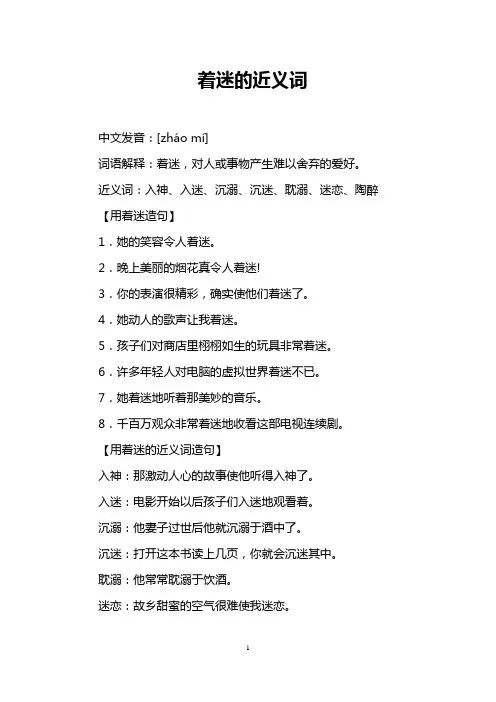 着迷的近义词

中文发音：[zháo mí]

词语解释：着迷，对人或事物产生难以舍弃的爱好。

近义词：入神、入迷、沉溺、沉迷、耽溺、迷恋、陶醉

【用着迷造句】

1．她的笑容令人着迷。

2．晚上美丽的烟花真令人着迷!

3．你的表演很精彩，确实使他们着迷了。

4．她动人的歌声让我着迷。

5．孩子们对商店里栩栩如生的玩具非常着迷。

6．许多年轻人对电脑的虚拟世界着迷不已。

7．她着迷地听着那美妙的音乐。

8．千百万观众非常着迷地收看这部电视连续剧。

【用着迷的近义词造句】

入神：那激动人心的故事使他听得入神了。

入迷：电影开始以后孩子们入迷地观看着。

沉溺：他妻子过世后他就沉溺于酒中了。

沉迷：打开这本书读上几页，你就会沉迷其中。

耽溺：他常常耽溺于饮酒。

迷恋：故乡甜蜜的空气很难使我迷恋。

1